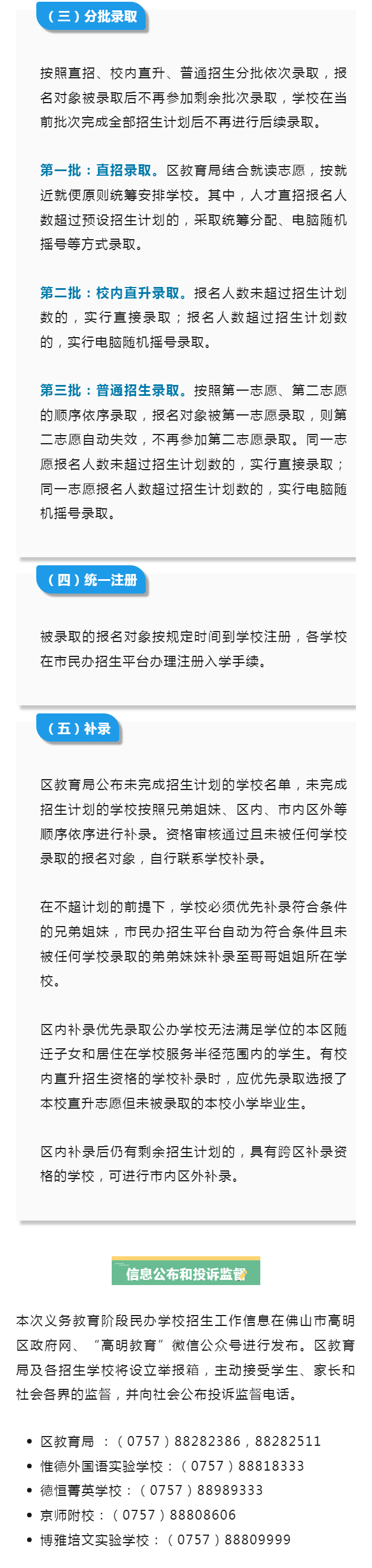 （三）分批录取

按照直招、校内直升、普通招生分批依次录取，报名对象被录取后不再参加剩余批次录取，学校在当前批次完成全部招生计划后不再进行后续录取。

第一批：直招录取。区教育局结合就读志愿，按就近就便原则统筹安排学校。其中，人才直招报名人数超过预设招生计划的，采取统筹分配、电脑随机摇号等方式录取。

第二批：校内直升录取。报名人数未超过招生计划数的，实行直接录取；报名人数超过招生计划数的，实行电脑随机摇号录取。

第三批：普通招生录取。按照第一志愿、第二志愿的顺序依序录取，报名对象被第一志愿录取，则第二志愿自动失效，不再参加第二志愿录取。同一志愿报名人数未超过招生计划数的，实行直接录取；同一志愿报名人数超过招生计划数的，实行电脑随机摇号录取。

（四）统一注册

被录取的报名对象按规定时间到学校注册，各学校在市民办招生平台办理注册入学手续。

（五）补录

区教育局公布未完成招生计划的学校名单，未完成招生计划的学校按照兄弟姐妹、区内、市内区外等顺序依序进行补录。资格审核通过且未被任何学校录取的报名对象，自行联系学校补录。

在不超计划的前提下，学校必须优先补录符合条件的兄弟姐妹，市民办招生平台自动为符合条件且未被任何学校录取的弟弟妹妹补录至哥哥姐姐所在学校。

区内补录优先录取公办学校无法满足学位的本区随迁子女和居住在学校服务半径范围内的学生。有校内直升招生资格的学校补录时，应优先录取选报了本校直升志愿但未被录取的本校小学毕业生。

区内补录后仍有剩余招生计划的，具有跨区补录资格的学校，可进行市内区外补录。

信息公布和投诉监督

本次义务教育阶段民办学校招生工作信息在佛山市高明区政府网、“高明教育”微信公众号进行发布。区教育局及各招生学校将设立举报箱，主动接受学生、家长和社会各界的监督，并向社会公布投诉监督电话。

• 区教育局 ：（0757）88282386，88282511
• 惟德外国语实验学校：（0757）88818333
• 德恒菁英学校：（0757）88989333
• 京师附校：（0757）88808606
• 博雅培文实验学校：（0757）88809999